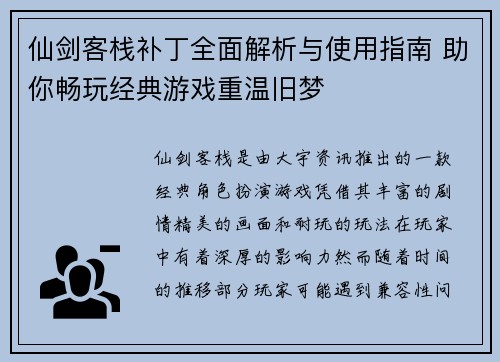 仙剑客栈补丁全面解析与使用指南 助你畅玩经典游戏重温旧梦

仙剑客栈是由大宇资讯推出的一款经典角色扮演游戏凭借其丰富的剧情精美的画面和耐玩的玩法在玩家中有着深厚的影响力然而随着时间的推移部分玩家可能遇到兼容性问